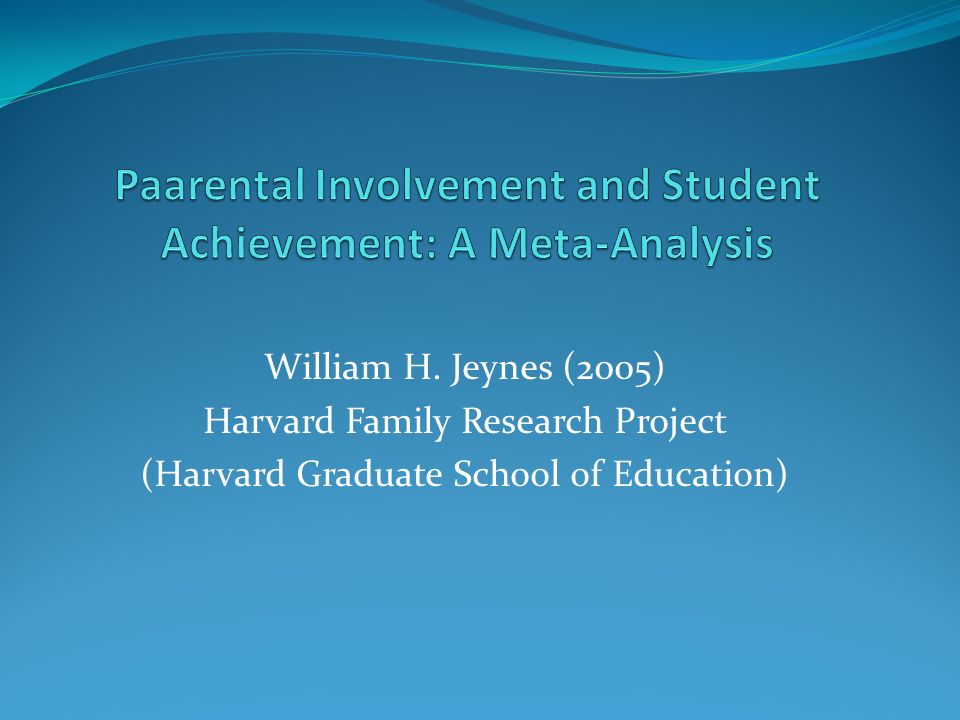 Paarental Involvement and Student Achievement: A Meta-Analysis

William H. Jeynes (2005)
Harvard Family Research Project
(Harvard Graduate School of Education)